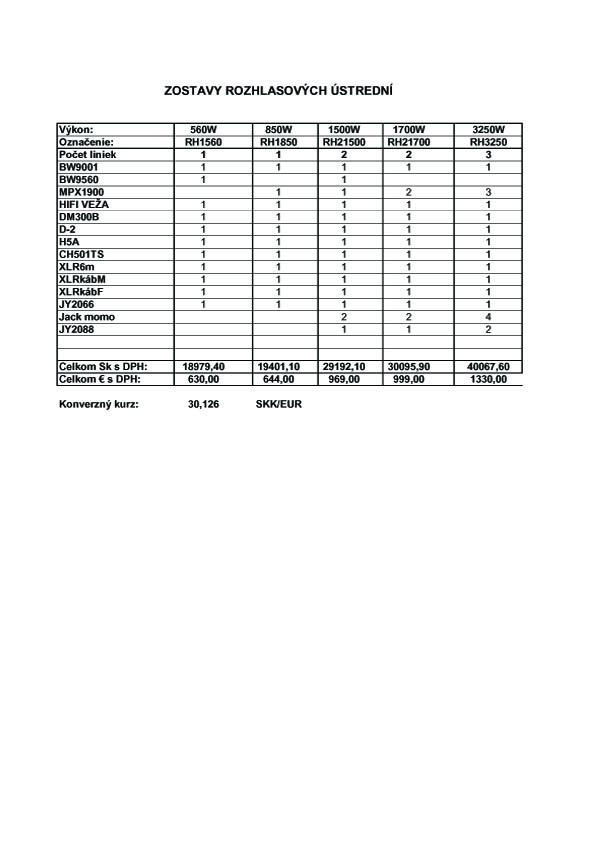 ZOSTAVY ROZHLASOVÝCH ÚSTREDNÍ

| Výkon: | 560W | 850W | 1500W | 1700W | 3250W |
|---|---|---|---|---|---|
| Označenie: | RH1560 | RH1850 | RH21500 | RH21700 | RH3250 |
| Počet liniek | 1 | 1 | 2 | 2 | 3 |
| BW9001 | 1 | 1 | 1 | 1 | 1 |
| BW9560 | 1 |  | 1 |  |  |
| MPX1900 |  | 1 | 1 | 2 | 3 |
| HIFI VEŽA | 1 | 1 | 1 | 1 | 1 |
| DM300B | 1 | 1 | 1 | 1 | 1 |
| D-2 | 1 | 1 | 1 | 1 | 1 |
| H5A | 1 | 1 | 1 | 1 | 1 |
| CH501TS | 1 | 1 | 1 | 1 | 1 |
| XLR6m | 1 | 1 | 1 | 1 | 1 |
| XLRkábM | 1 | 1 | 1 | 1 | 1 |
| XLRkábF | 1 | 1 | 1 | 1 | 1 |
| JY2066 | 1 | 1 | 1 | 1 | 1 |
| Jack momo |  |  | 2 | 2 | 4 |
| JY2088 |  |  | 1 | 1 | 2 |
|  |  |  |  |  |  |
|  |  |  |  |  |  |
| Celkom Sk s DPH: | 18979,40 | 19401,10 | 29192,10 | 30095,90 | 40067,60 |
| Celkom € s DPH: | 630,00 | 644,00 | 969,00 | 999,00 | 1330,00 |

Konverzný kurz: 30,126 SKK/EUR